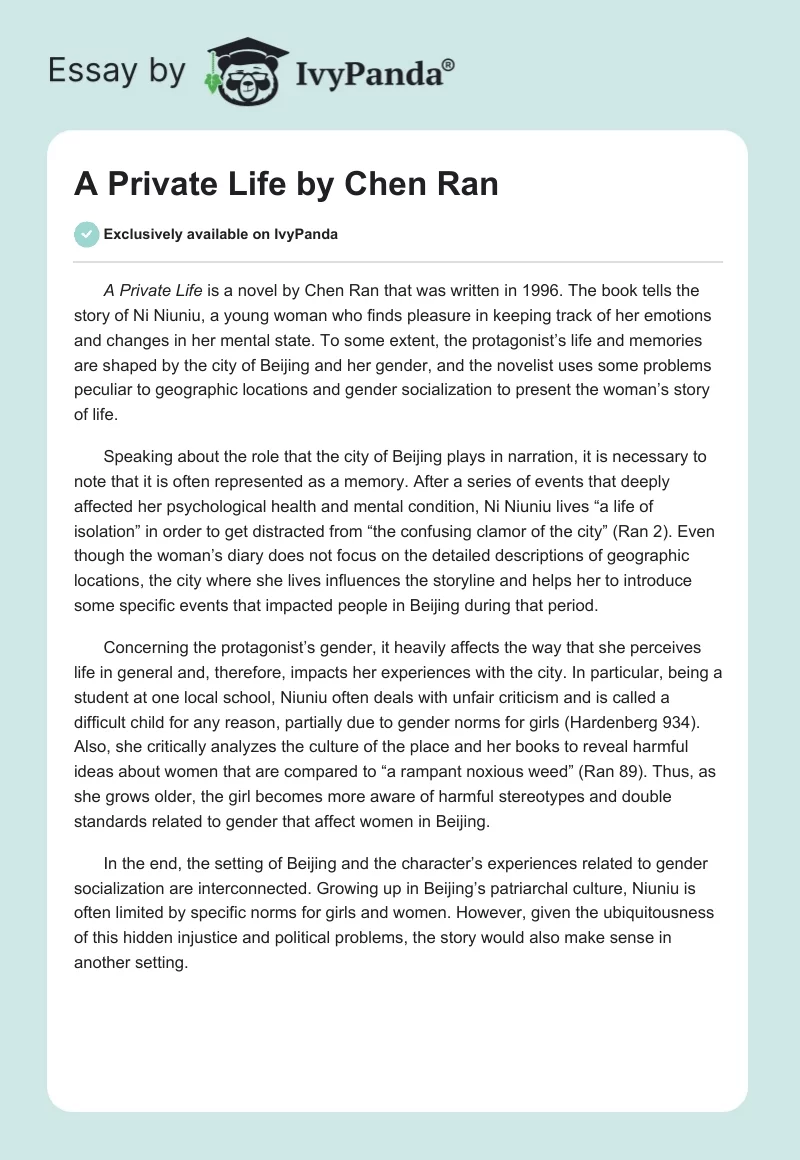 Essay by IvyPanda®

A Private Life by Chen Ran

Exclusively available on IvyPanda

A Private Life is a novel by Chen Ran that was written in 1996. The book tells the story of Ni Niuniu, a young woman who finds pleasure in keeping track of her emotions and changes in her mental state. To some extent, the protagonist's life and memories are shaped by the city of Beijing and her gender, and the novelist uses some problems peculiar to geographic locations and gender socialization to present the woman's story of life.

Speaking about the role that the city of Beijing plays in narration, it is necessary to note that it is often represented as a memory. After a series of events that deeply affected her psychological health and mental condition, Ni Niuniu lives "a life of isolation" in order to get distracted from "the confusing clamor of the city" (Ran 2). Even though the woman's diary does not focus on the detailed descriptions of geographic locations, the city where she lives influences the storyline and helps her to introduce some specific events that impacted people in Beijing during that period.

Concerning the protagonist's gender, it heavily affects the way that she perceives life in general and, therefore, impacts her experiences with the city. In particular, being a student at one local school, Niuniu often deals with unfair criticism and is called a difficult child for any reason, partially due to gender norms for girls (Hardenberg 934). Also, she critically analyzes the culture of the place and her books to reveal harmful ideas about women that are compared to "a rampant noxious weed" (Ran 89). Thus, as she grows older, the girl becomes more aware of harmful stereotypes and double standards related to gender that affect women in Beijing.

In the end, the setting of Beijing and the character's experiences related to gender socialization are interconnected. Growing up in Beijing's patriarchal culture, Niuniu is often limited by specific norms for girls and women. However, given the ubiquitousness of this hidden injustice and political problems, the story would also make sense in another setting.